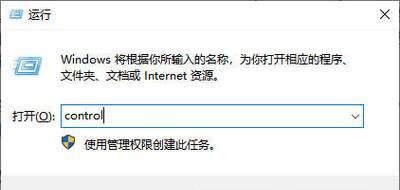 运行

Windows 将根据你所输入的名称，为你打开相应的程序、文件夹、文档或 Internet 资源。

打开(O): control

使用管理权限创建此任务。